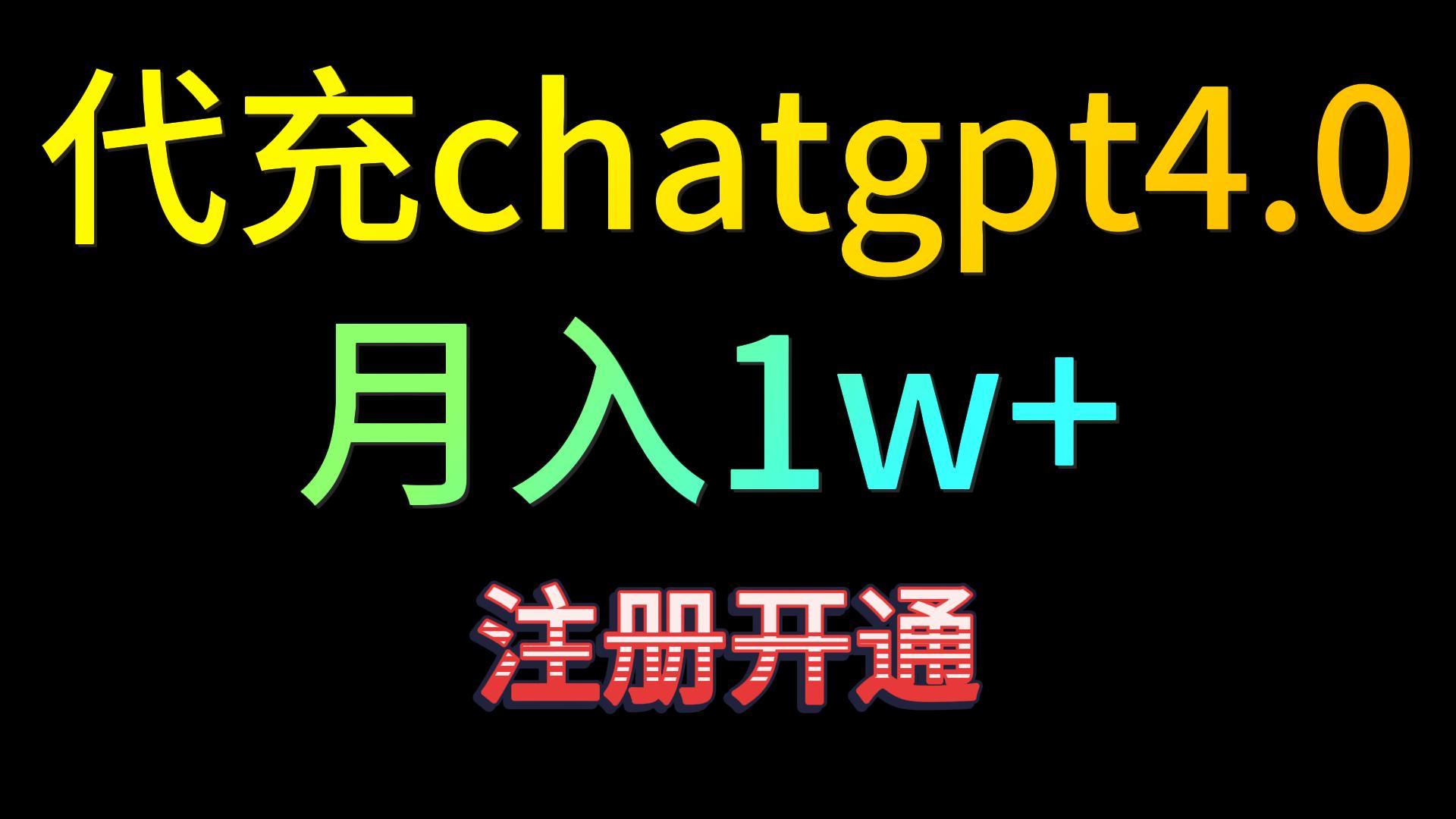 代充chatgpt4.0

月入1w+

注册开通